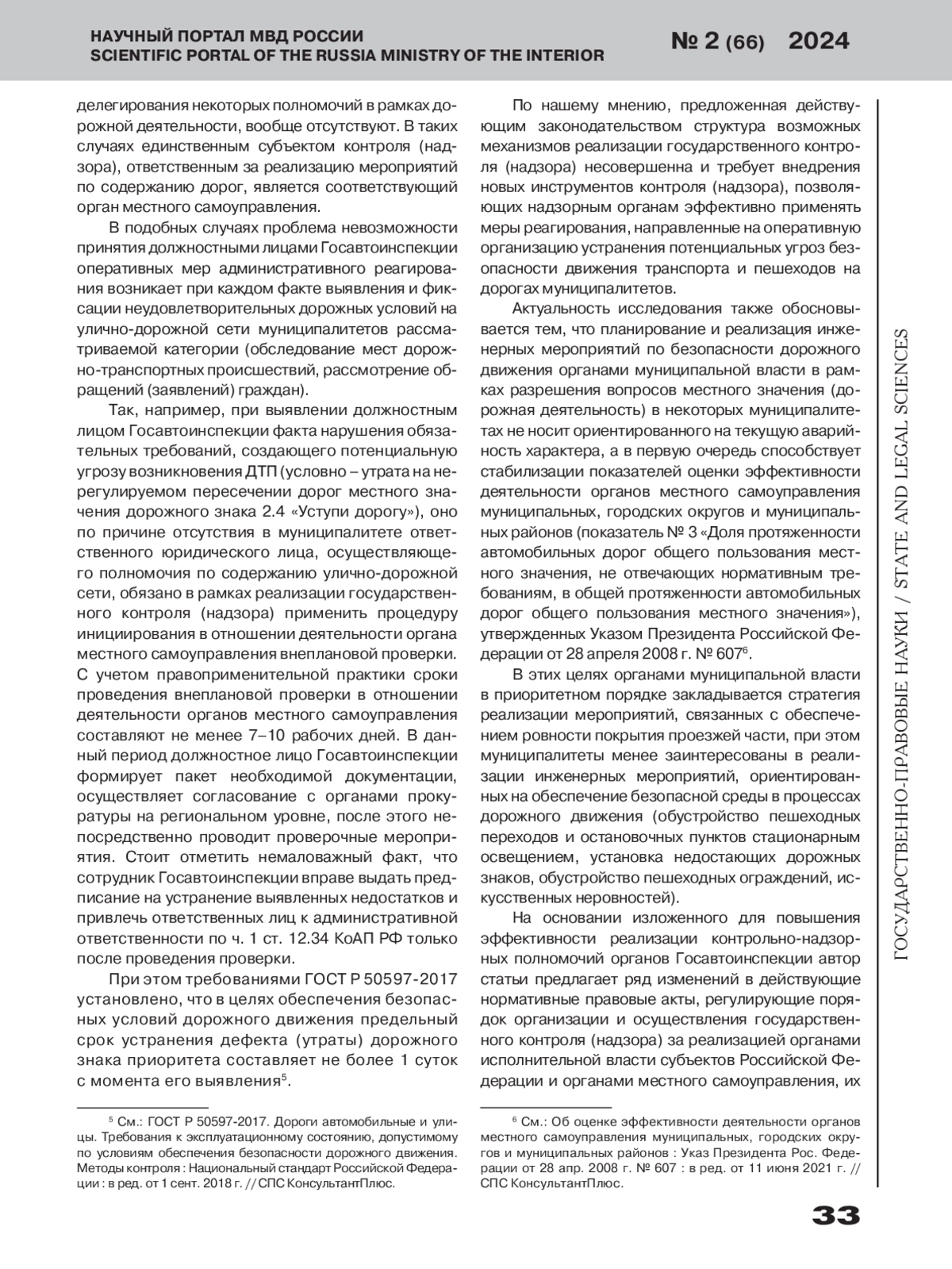 НАУЧНЫЙ ПОРТАЛ МВД РОССИИ
SCIENTIFIC PORTAL OF THE RUSSIA MINISTRY OF THE INTERIOR

№ 2 (66) 2024

делегирования некоторых полномочий в рамках дорожной деятельности, вообще отсутствуют. В таких случаях единственным субъектом контроля (надзора), ответственным за реализацию мероприятий по содержанию дорог, является соответствующий орган местного самоуправления.

В подобных случаях проблема невозможности принятия должностными лицами Госавтоинспекции оперативных мер административного реагирования возникает при каждом факте выявления и фиксации неудовлетворительных дорожных условий на улично-дорожной сети муниципалитетов рассматриваемой категории (обследование мест дорожно-транспортных происшествий, рассмотрение обращений (заявлений) граждан).

Так, например, при выявлении должностным лицом Госавтоинспекции факта нарушения обязательных требований, создающего потенциальную угрозу возникновения ДТП (условно – утрата на нерегулируемом пересечении дорог местного значения дорожного знака 2.4 «Уступи дорогу»), оно по причине отсутствия в муниципалитете ответственного юридического лица, осуществляющего полномочия по содержанию улично-дорожной сети, обязано в рамках реализации государственного контроля (надзора) применить процедуру инициирования в отношении деятельности органа местного самоуправления внеплановой проверки. С учетом правоприменительной практики сроки проведения внеплановой проверки в отношении деятельности органов местного самоуправления составляют не менее 7–10 рабочих дней. В данный период должностное лицо Госавтоинспекции формирует пакет необходимой документации, осуществляет согласование с органами прокуратуры на региональном уровне, после этого непосредственно проводит проверочные мероприятия. Стоит отметить немаловажный факт, что сотрудник Госавтоинспекции вправе выдать предписание на устранение выявленных недостатков и привлечь ответственных лиц к административной ответственности по ч. 1 ст. 12.34 КоАП РФ только после проведения проверки.

При этом требованиями ГОСТ Р 50597-2017 установлено, что в целях обеспечения безопасных условий дорожного движения предельный срок устранения дефекта (утраты) дорожного знака приоритета составляет не более 1 суток с момента его выявления$^5$.

$^5$ См.: ГОСТ Р 50597-2017. Дороги автомобильные и улицы. Требования к эксплуатационному состоянию, допустимому по условиям обеспечения безопасности дорожного движения. Методы контроля : Национальный стандарт Российской Федерации : в ред. от 1 сент. 2018 г. // СПС КонсультантПлюс.

По нашему мнению, предложенная действующим законодательством структура возможных механизмов реализации государственного контроля (надзора) несовершенна и требует внедрения новых инструментов контроля (надзора), позволяющих надзорным органам эффективно применять меры реагирования, направленные на оперативную организацию устранения потенциальных угроз безопасности движения транспорта и пешеходов на дорогах муниципалитетов.

Актуальность исследования также обосновывается тем, что планирование и реализация инженерных мероприятий по безопасности дорожного движения органами муниципальной власти в рамках разрешения вопросов местного значения (дорожная деятельность) в некоторых муниципалитетах не носит ориентированного на текущую аварийность характера, а в первую очередь способствует стабилизации показателей оценки эффективности деятельности органов местного самоуправления муниципальных, городских округов и муниципальных районов (показатель № 3 «Доля протяженности автомобильных дорог общего пользования местного значения, не отвечающих нормативным требованиям, в общей протяженности автомобильных дорог общего пользования местного значения»), утвержденных Указом Президента Российской Федерации от 28 апреля 2008 г. № 607$^6$.

В этих целях органами муниципальной власти в приоритетном порядке закладывается стратегия реализации мероприятий, связанных с обеспечением ровности покрытия проезжей части, при этом муниципалитеты менее заинтересованы в реализации инженерных мероприятий, ориентированных на обеспечение безопасной среды в процессах дорожного движения (обустройство пешеходных переходов и остановочных пунктов стационарным освещением, установка недостающих дорожных знаков, обустройство пешеходных ограждений, искусственных неровностей).

На основании изложенного для повышения эффективности реализации контрольно-надзорных полномочий органов Госавтоинспекции автор статьи предлагает ряд изменений в действующие нормативные правовые акты, регулирующие порядок организации и осуществления государственного контроля (надзора) за реализацией органами исполнительной власти субъектов Российской Федерации и органами местного самоуправления, их

$^6$ См.: Об оценке эффективности деятельности органов местного самоуправления муниципальных, городских округов и муниципальных районов : Указ Президента Рос. Федерации от 28 апр. 2008 г. № 607 : в ред. от 11 июня 2021 г. // СПС КонсультантПлюс.

ГОСУДАРСТВЕННО-ПРАВОВЫЕ НАУКИ / STATE AND LEGAL SCIENCES

33